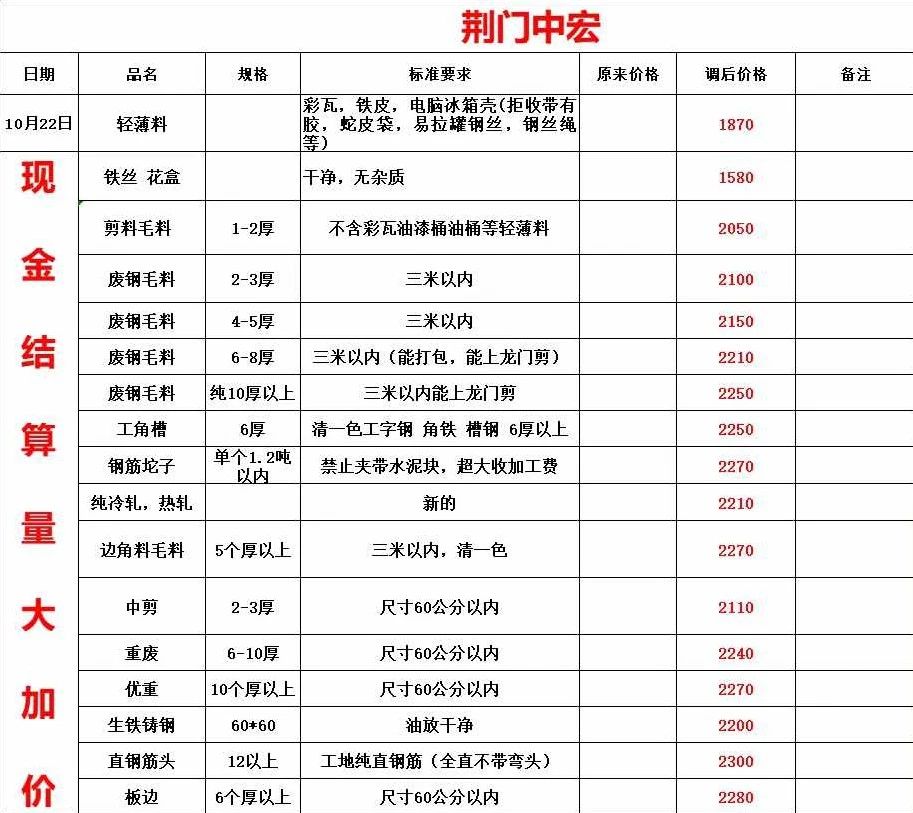 荆门中宏

| 日期 | 品名 | 规格 | 标准要求 | 原来价格 | 调后价格 | 备注 |
|---|---|---|---|---|---|---|
| 10月22日 | 轻薄料 | | 彩瓦，铁皮，电脑冰箱壳(拒收带有胶，蛇皮袋，易拉罐钢丝，钢丝绳等) | | 1870 | |
| 现金结算量大加价 | 铁丝 花盒 | | 干净，无杂质 | | 1580 | |
| | 剪料毛料 | 1-2厚 | 不含彩瓦油漆桶油桶等轻薄料 | | 2050 | |
| | 废钢毛料 | 2-3厚 | 三米以内 | | 2100 | |
| | 废钢毛料 | 4-5厚 | 三米以内 | | 2150 | |
| | 废钢毛料 | 6-8厚 | 三米以内（能打包，能上龙门剪） | | 2210 | |
| | 废钢毛料 | 纯10厚以上 | 三米以内能上龙门剪 | | 2250 | |
| | 工角槽 | 6厚 | 清一色工字钢 角铁 槽钢 6厚以上 | | 2250 | |
| | 钢筋坨子 | 单个1.2吨以内 | 禁止夹带水泥块，超大收加工费 | | 2270 | |
| | 纯冷轧，热轧 | | 新的 | | 2210 | |
| | 边角料毛料 | 5个厚以上 | 三米以内，清一色 | | 2270 | |
| | 中剪 | 2-3厚 | 尺寸60公分以内 | | 2110 | |
| | 重废 | 6-10厚 | 尺寸60公分以内 | | 2240 | |
| | 优重 | 10个厚以上 | 尺寸60公分以内 | | 2270 | |
| | 生铁铸钢 | 60*60 | 油放干净 | | 2200 | |
| | 直钢筋头 | 12以上 | 工地纯直钢筋（全直不带弯头） | | 2300 | |
| | 板边 | 6个厚以上 | 尺寸60公分以内 | | 2280 | |